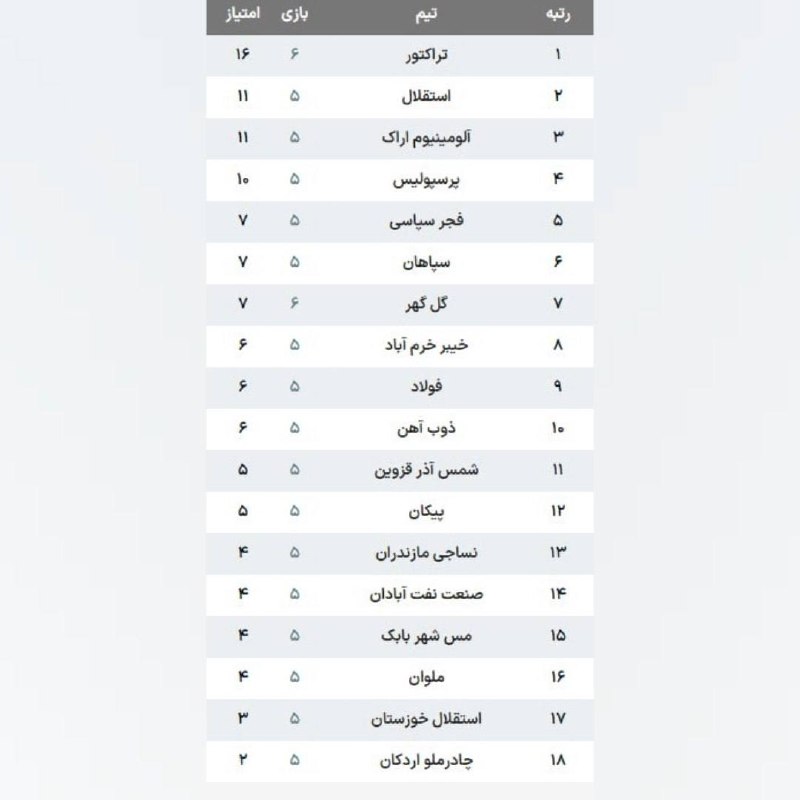 | رتبه | تیم | بازی | امتیاز |
|---|---|---|---|
| ۱ | تراکتور | ۶ | ۱۶ |
| ۲ | استقلال | ۵ | ۱۱ |
| ۳ | آلومینیوم اراک | ۵ | ۱۱ |
| ۴ | پرسپولیس | ۵ | ۱۰ |
| ۵ | فجر سپاسی | ۵ | ۷ |
| ۶ | سپاهان | ۵ | ۷ |
| ۷ | گل گهر | ۶ | ۷ |
| ۸ | خیبر خرم آباد | ۵ | ۶ |
| ۹ | فولاد | ۵ | ۶ |
| ۱۰ | ذوب آهن | ۵ | ۶ |
| ۱۱ | شمس آذر قزوین | ۵ | ۵ |
| ۱۲ | پیکان | ۵ | ۵ |
| ۱۳ | نساجی مازندران | ۵ | ۴ |
| ۱۴ | صنعت نفت آبادان | ۵ | ۴ |
| ۱۵ | مس شهر بابک | ۵ | ۴ |
| ۱۶ | ملوان | ۵ | ۴ |
| ۱۷ | استقلال خوزستان | ۵ | ۳ |
| ۱۸ | چادرملو اردکان | ۵ | ۲ |